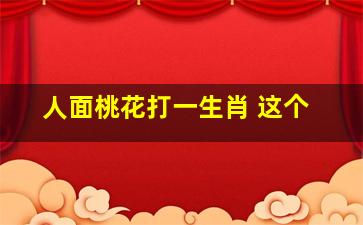 人面桃花打一生肖 这个